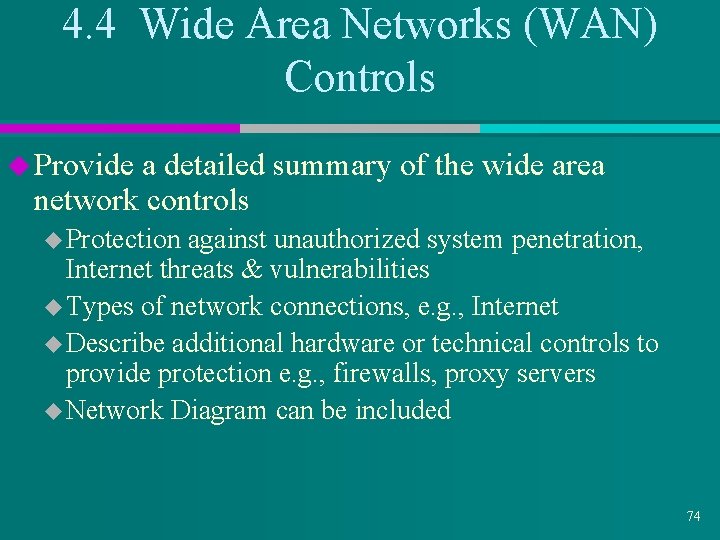 4.4 Wide Area Networks (WAN) Controls

Provide a detailed summary of the wide area network controls

Protection against unauthorized system penetration, Internet threats & vulnerabilities

Types of network connections, e.g., Internet

Describe additional hardware or technical controls to provide protection e.g., firewalls, proxy servers

Network Diagram can be included

74